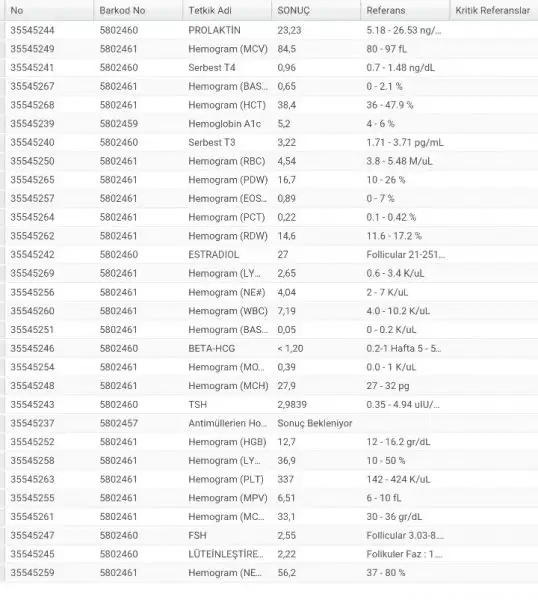 | No | Barkod No | Tetkik Adi | SONUÇ | Referans | Kritik Referanslar |
|---|---|---|---|---|---|
| 35545244 | 5802460 | PROLAKTİN | 23,23 | 5.18 - 26.53 ng/... | |
| 35545249 | 5802461 | Hemogram (MCV) | 84,5 | 80 - 97 fL | |
| 35545241 | 5802460 | Serbest T4 | 0,96 | 0.7 - 1.48 ng/dL | |
| 35545267 | 5802461 | Hemogram (BAS... | 0,65 | 0 - 2.1 % | |
| 35545268 | 5802461 | Hemogram (HCT) | 38,4 | 36 - 47.9 % | |
| 35545239 | 5802459 | Hemoglobin A1c | 5,2 | 4 - 6 % | |
| 35545240 | 5802460 | Serbest T3 | 3,22 | 1.71 - 3.71 pg/mL | |
| 35545250 | 5802461 | Hemogram (RBC) | 4,54 | 3.8 - 5.48 M/uL | |
| 35545265 | 5802461 | Hemogram (PDW) | 16,7 | 10 - 26 % | |
| 35545257 | 5802461 | Hemogram (EOS... | 0,89 | 0 - 7 % | |
| 35545264 | 5802461 | Hemogram (PCT) | 0,22 | 0.1 - 0.42 % | |
| 35545262 | 5802461 | Hemogram (RDW) | 14,6 | 11.6 - 17.2 % | |
| 35545242 | 5802460 | ESTRADIOL | 27 | Follicular 21-251... | |
| 35545269 | 5802461 | Hemogram (LY... | 2,65 | 0.6 - 3.4 K/uL | |
| 35545256 | 5802461 | Hemogram (NE#) | 4,04 | 2 - 7 K/uL | |
| 35545260 | 5802461 | Hemogram (WBC) | 7,19 | 4.0 - 10.2 K/uL | |
| 35545251 | 5802461 | Hemogram (BAS... | 0,05 | 0 - 0.2 K/uL | |
| 35545246 | 5802460 | BETA-HCG | < 1,20 | 0.2-1 Hafta 5 - 5... | |
| 35545254 | 5802461 | Hemogram (MO... | 0,39 | 0.0 - 1 K/uL | |
| 35545248 | 5802461 | Hemogram (MCH) | 27,9 | 27 - 32 pg | |
| 35545243 | 5802460 | TSH | 2,9839 | 0.35 - 4.94 uIU/... | |
| 35545237 | 5802457 | Antimüllerien Ho... | Sonuç Bekleniyor | | |
| 35545252 | 5802461 | Hemogram (HGB) | 12,7 | 12 - 16.2 gr/dL | |
| 35545258 | 5802461 | Hemogram (LY... | 36,9 | 10 - 50 % | |
| 35545263 | 5802461 | Hemogram (PLT) | 337 | 142 - 424 K/uL | |
| 35545255 | 5802461 | Hemogram (MPV) | 6,51 | 6 - 10 fL | |
| 35545261 | 5802461 | Hemogram (MC... | 33,1 | 30 - 36 gr/dL | |
| 35545247 | 5802460 | FSH | 2,55 | Follicular 3.03-8.... | |
| 35545245 | 5802460 | LÜTEİNLEŞTİRE... | 2,22 | Folikuler Faz : 1.... | |
| 35545259 | 5802461 | Hemogram (NE... | 56,2 | 37 - 80 % | |